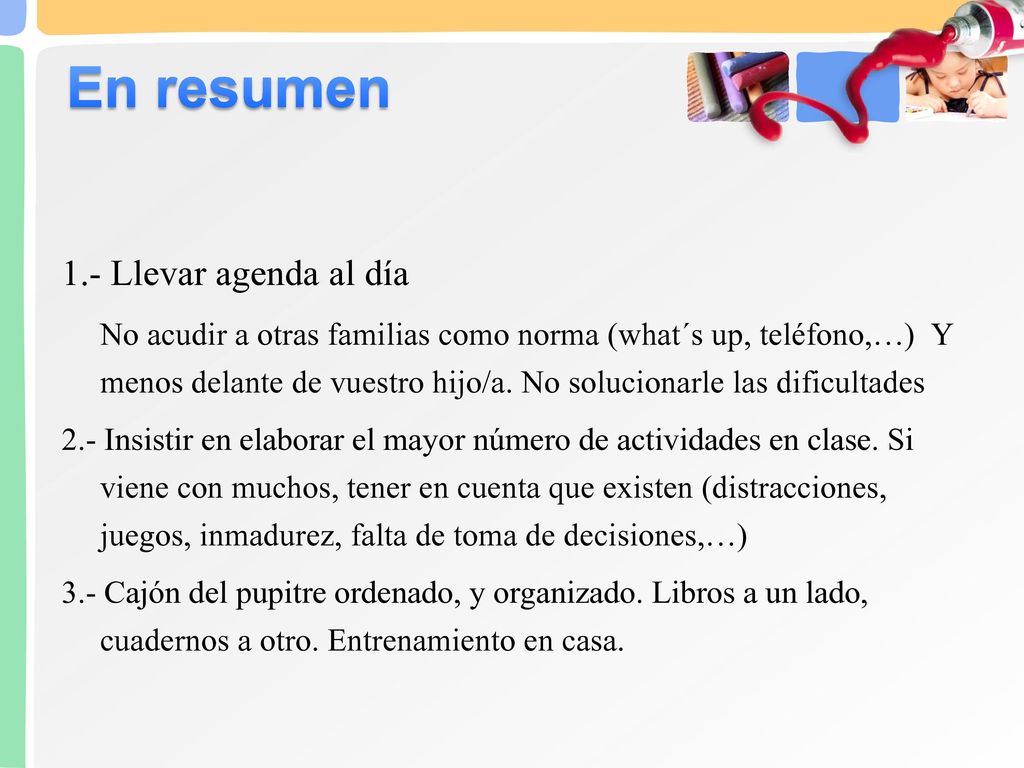 En resumen

1.- Llevar agenda al día

No acudir a otras familias como norma (what´s up, teléfono,…) Y menos delante de vuestro hijo/a. No solucionarle las dificultades

2.- Insistir en elaborar el mayor número de actividades en clase. Si viene con muchos, tener en cuenta que existen (distracciones, juegos, inmadurez, falta de toma de decisiones,…)

3.- Cajón del pupitre ordenado, y organizado. Libros a un lado, cuadernos a otro. Entrenamiento en casa.